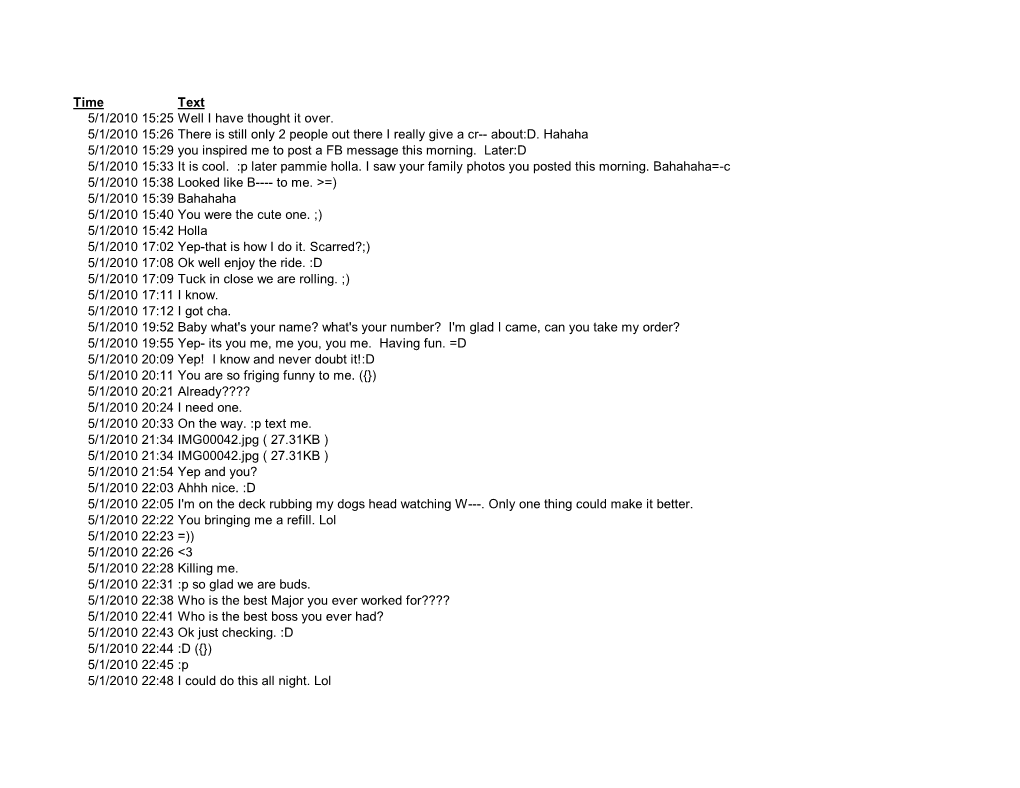 | Time | Text |
|---|---|
| 5/1/2010 15:25 | Well I have thought it over. |
| 5/1/2010 15:26 | There is still only 2 people out there I really give a cr-- about:D. Hahaha |
| 5/1/2010 15:29 | you inspired me to post a FB message this morning. Later:D |
| 5/1/2010 15:33 | It is cool. :p later pammie holla. I saw your family photos you posted this morning. Bahahaha=-c |
| 5/1/2010 15:38 | Looked like B---- to me. >=) |
| 5/1/2010 15:39 | Bahahaha |
| 5/1/2010 15:40 | You were the cute one. ;) |
| 5/1/2010 15:42 | Holla |
| 5/1/2010 17:02 | Yep-that is how I do it. Scarred?;) |
| 5/1/2010 17:08 | Ok well enjoy the ride. :D |
| 5/1/2010 17:09 | Tuck in close we are rolling. ;) |
| 5/1/2010 17:11 | I know. |
| 5/1/2010 17:12 | I got cha. |
| 5/1/2010 19:52 | Baby what's your name? what's your number? I'm glad I came, can you take my order? |
| 5/1/2010 19:55 | Yep- its you me, me you, you me. Having fun. =D |
| 5/1/2010 20:09 | Yep! I know and never doubt it!:D |
| 5/1/2010 20:11 | You are so friging funny to me. ({}) |
| 5/1/2010 20:21 | Already???? |
| 5/1/2010 20:24 | I need one. |
| 5/1/2010 20:33 | On the way. :p text me. |
| 5/1/2010 21:34 | IMG00042.jpg ( 27.31KB ) |
| 5/1/2010 21:34 | IMG00042.jpg ( 27.31KB ) |
| 5/1/2010 21:54 | Yep and you? |
| 5/1/2010 22:03 | Ahhh nice. :D |
| 5/1/2010 22:05 | I'm on the deck rubbing my dogs head watching W---. Only one thing could make it better. |
| 5/1/2010 22:22 | You bringing me a refill. Lol |
| 5/1/2010 22:23 | =)) |
| 5/1/2010 22:26 | <3 |
| 5/1/2010 22:28 | Killing me. |
| 5/1/2010 22:31 | :p so glad we are buds. |
| 5/1/2010 22:38 | Who is the best Major you ever worked for???? |
| 5/1/2010 22:41 | Who is the best boss you ever had? |
| 5/1/2010 22:43 | Ok just checking. :D |
| 5/1/2010 22:44 | :D ({}) |
| 5/1/2010 22:45 | :p |
| 5/1/2010 22:48 | I could do this all night. Lol |